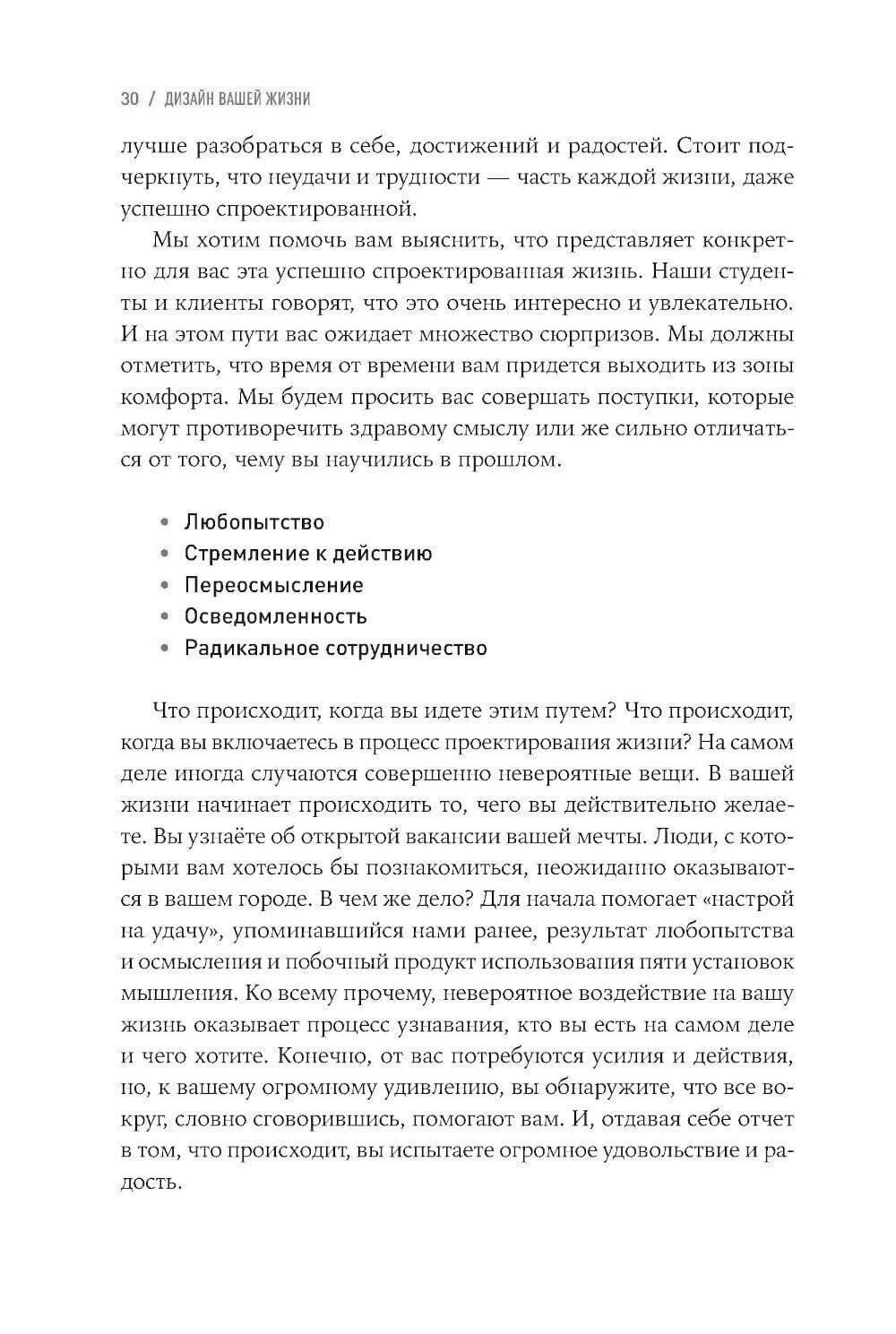 30 / ДИЗАЙН ВАШЕЙ ЖИЗНИ

лучше разобраться в себе, достижений и радостей. Стоит подчеркнуть, что неудачи и трудности — часть каждой жизни, даже успешно спроектированной.

Мы хотим помочь вам выяснить, что представляет конкретно для вас эта успешно спроектированная жизнь. Наши студенты и клиенты говорят, что это очень интересно и увлекательно. И на этом пути вас ожидает множество сюрпризов. Мы должны отметить, что время от времени вам придется выходить из зоны комфорта. Мы будем просить вас совершать поступки, которые могут противоречить здравому смыслу или же сильно отличаться от того, чему вы научились в прошлом.

• Любопытство
• Стремление к действию
• Переосмысление
• Осведомленность
• Радикальное сотрудничество

Что происходит, когда вы идете этим путем? Что происходит, когда вы включаетесь в процесс проектирования жизни? На самом деле иногда случаются совершенно невероятные вещи. В вашей жизни начинает происходить то, чего вы действительно желаете. Вы узнаёте об открытой вакансии вашей мечты. Люди, с которыми вам хотелось бы познакомиться, неожиданно оказываются в вашем городе. В чем же дело? Для начала помогает «настрой на удачу», упоминавшийся нами ранее, результат любопытства и осмысления и побочный продукт использования пяти установок мышления. Ко всему прочему, невероятное воздействие на вашу жизнь оказывает процесс узнавания, кто вы есть на самом деле и чего хотите. Конечно, от вас потребуются усилия и действия, но, к вашему огромному удивлению, вы обнаружите, что все вокруг, словно сговорившись, помогают вам. И, отдавая себе отчет в том, что происходит, вы испытаете огромное удовольствие и радость.